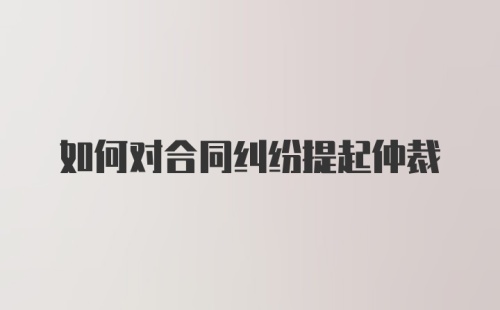 如何对合同纠纷提起仲裁